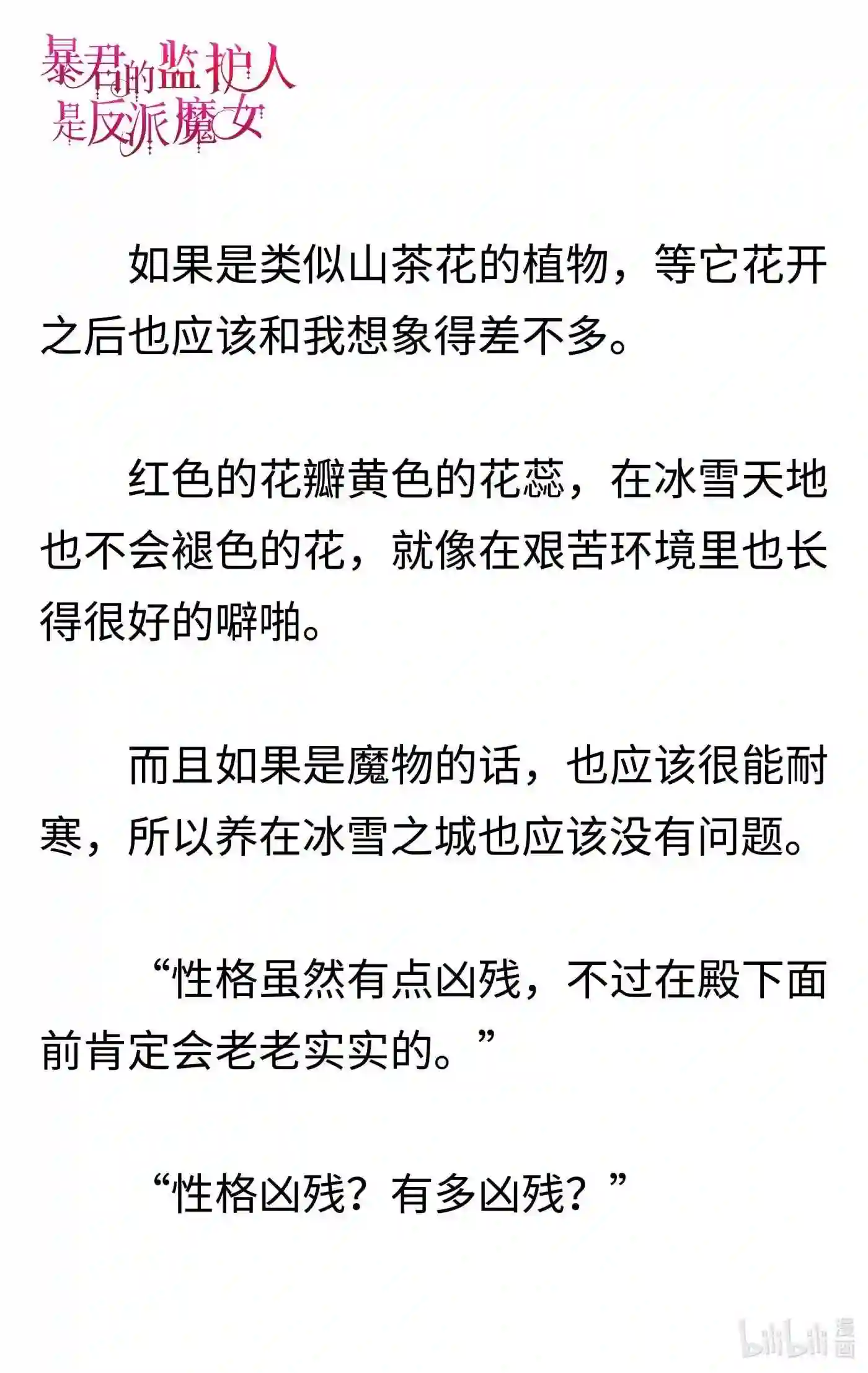 暴君的监护人是反派魔女

如果是类似山茶花的植物，等它花开之后也应该和我想象得差不多。

红色的花瓣黄色的花蕊，在冰雪天地也不会褪色的花，就像在艰苦环境里也长得很好的噼啪。

而且如果是魔物的话，也应该很能耐寒，所以养在冰雪之城也应该没有问题。

“性格虽然有点凶残，不过在殿下面前肯定会老老实实的。”

“性格凶残？有多凶残？”

bilibili 漫画